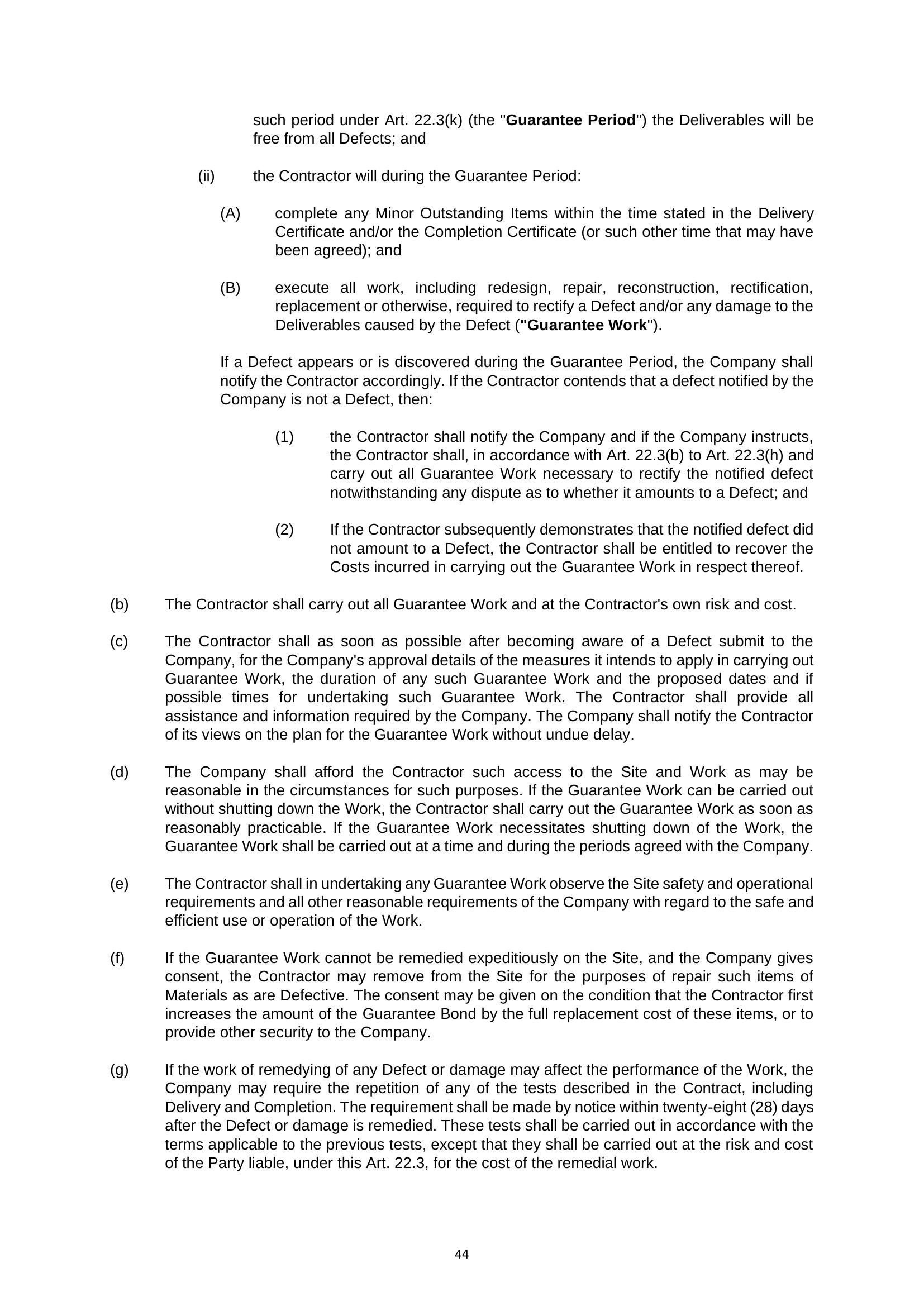 such period under Art. 22.3(k) (the "Guarantee Period") the Deliverables will be free from all Defects; and

(ii) the Contractor will during the Guarantee Period:

(A) complete any Minor Outstanding Items within the time stated in the Delivery Certificate and/or the Completion Certificate (or such other time that may have been agreed); and

(B) execute all work, including redesign, repair, reconstruction, rectification, replacement or otherwise, required to rectify a Defect and/or any damage to the Deliverables caused by the Defect ("Guarantee Work").

If a Defect appears or is discovered during the Guarantee Period, the Company shall notify the Contractor accordingly. If the Contractor contends that a defect notified by the Company is not a Defect, then:

(1) the Contractor shall notify the Company and if the Company instructs, the Contractor shall, in accordance with Art. 22.3(b) to Art. 22.3(h) and carry out all Guarantee Work necessary to rectify the notified defect notwithstanding any dispute as to whether it amounts to a Defect; and

(2) If the Contractor subsequently demonstrates that the notified defect did not amount to a Defect, the Contractor shall be entitled to recover the Costs incurred in carrying out the Guarantee Work in respect thereof.

(b) The Contractor shall carry out all Guarantee Work and at the Contractor's own risk and cost.

(c) The Contractor shall as soon as possible after becoming aware of a Defect submit to the Company, for the Company's approval details of the measures it intends to apply in carrying out Guarantee Work, the duration of any such Guarantee Work and the proposed dates and if possible times for undertaking such Guarantee Work. The Contractor shall provide all assistance and information required by the Company. The Company shall notify the Contractor of its views on the plan for the Guarantee Work without undue delay.

(d) The Company shall afford the Contractor such access to the Site and Work as may be reasonable in the circumstances for such purposes. If the Guarantee Work can be carried out without shutting down the Work, the Contractor shall carry out the Guarantee Work as soon as reasonably practicable. If the Guarantee Work necessitates shutting down of the Work, the Guarantee Work shall be carried out at a time and during the periods agreed with the Company.

(e) The Contractor shall in undertaking any Guarantee Work observe the Site safety and operational requirements and all other reasonable requirements of the Company with regard to the safe and efficient use or operation of the Work.

(f) If the Guarantee Work cannot be remedied expeditiously on the Site, and the Company gives consent, the Contractor may remove from the Site for the purposes of repair such items of Materials as are Defective. The consent may be given on the condition that the Contractor first increases the amount of the Guarantee Bond by the full replacement cost of these items, or to provide other security to the Company.

(g) If the work of remedying of any Defect or damage may affect the performance of the Work, the Company may require the repetition of any of the tests described in the Contract, including Delivery and Completion. The requirement shall be made by notice within twenty-eight (28) days after the Defect or damage is remedied. These tests shall be carried out in accordance with the terms applicable to the previous tests, except that they shall be carried out at the risk and cost of the Party liable, under this Art. 22.3, for the cost of the remedial work.

44